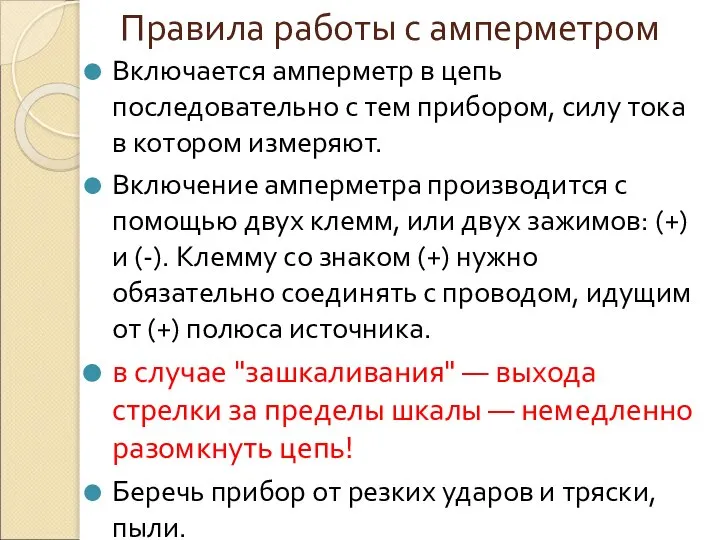 Правила работы с амперметром

Включается амперметр в цепь последовательно с тем прибором, силу тока в котором измеряют.

Включение амперметра производится с помощью двух клемм, или двух зажимов: (+) и (-). Клемму со знаком (+) нужно обязательно соединять с проводом, идущим от (+) полюса источника.

в случае "зашкаливания" — выхода стрелки за пределы шкалы — немедленно разомкнуть цепь!

Беречь прибор от резких ударов и тряски, пыли.